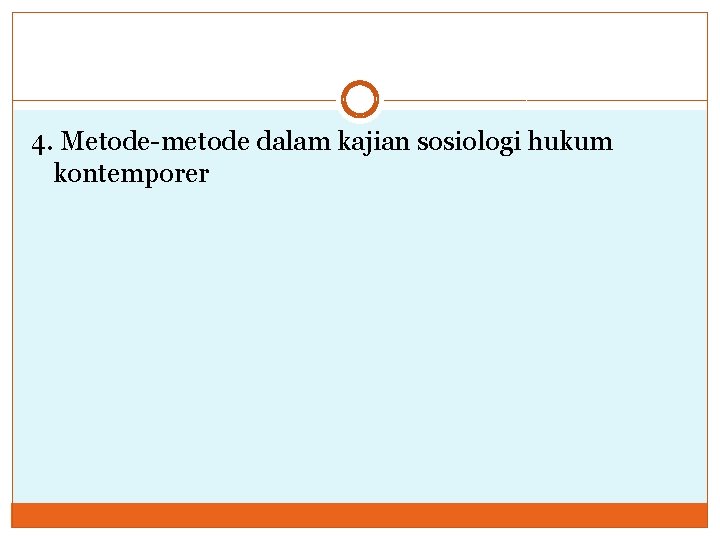 4. Metode-metode dalam kajian sosiologi hukum kontemporer